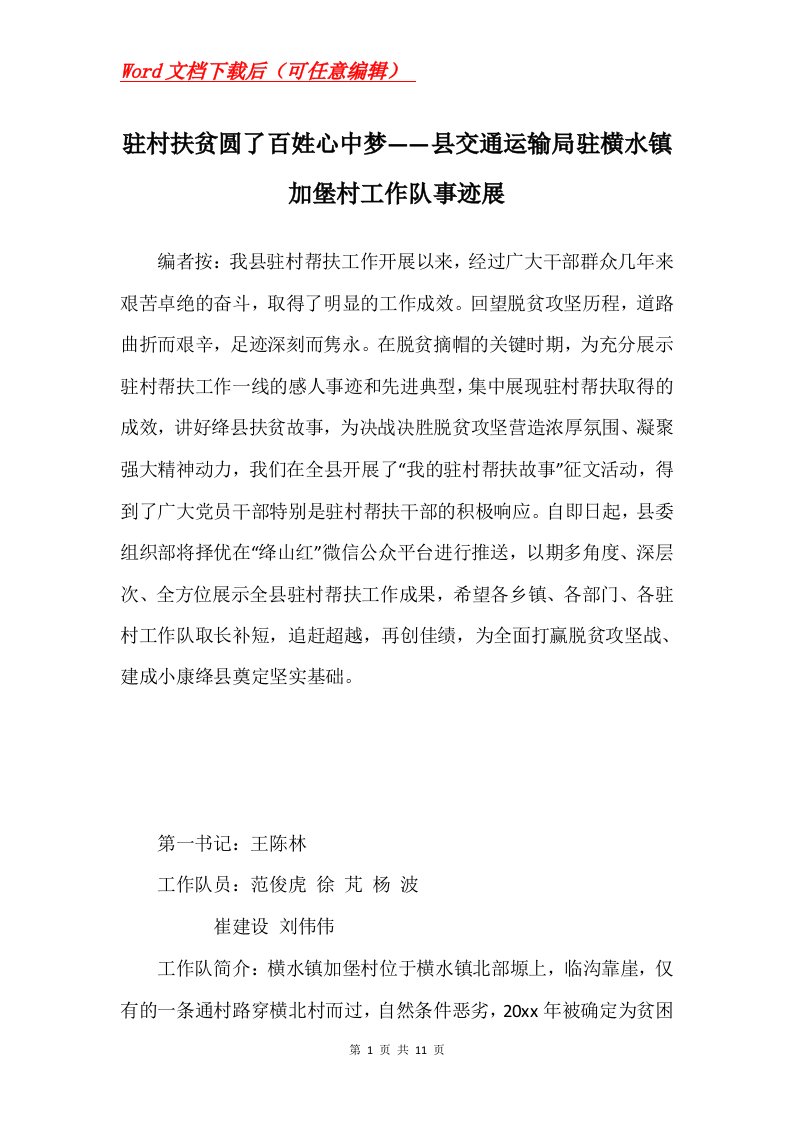 Word文档下载后（可任意编辑）

驻村扶贫圆了百姓心中梦——县交通运输局驻横水镇加堡村工作队事迹展

编者按：我县驻村帮扶工作开展以来，经过广大干部群众几年来艰苦卓绝的奋斗，取得了明显的工作成效。回望脱贫攻坚历程，道路曲折而艰辛，足迹深刻而隽永。在脱贫摘帽的关键时期，为充分展示驻村帮扶工作一线的感人事迹和先进典型，集中展现驻村帮扶取得的成效，讲好绛县扶贫故事，为决战决胜脱贫攻坚营造浓厚氛围、凝聚强大精神动力，我们在全县开展了“我的驻村帮扶故事”征文活动，得到了广大党员干部特别是驻村帮扶干部的积极响应。自即日起，县委组织部将择优在“绛山红”微信公众平台进行推送，以期多角度、深层次、全方位展示全县驻村帮扶工作成果，希望各乡镇、各部门、各驻村工作队取长补短，追赶超越，再创佳绩，为全面打赢脱贫攻坚战、建成小康绛县奠定坚实基础。

第一书记：王陈林

工作队员：范俊虎 徐 芃 杨 波

崔建设 刘伟伟

工作队简介：横水镇加堡村位于横水镇北部塬上，临沟靠崖，仅有的一条通村路穿横北村而过，自然条件恶劣，20xx年被确定为贫困

第 1 页 共 11 页